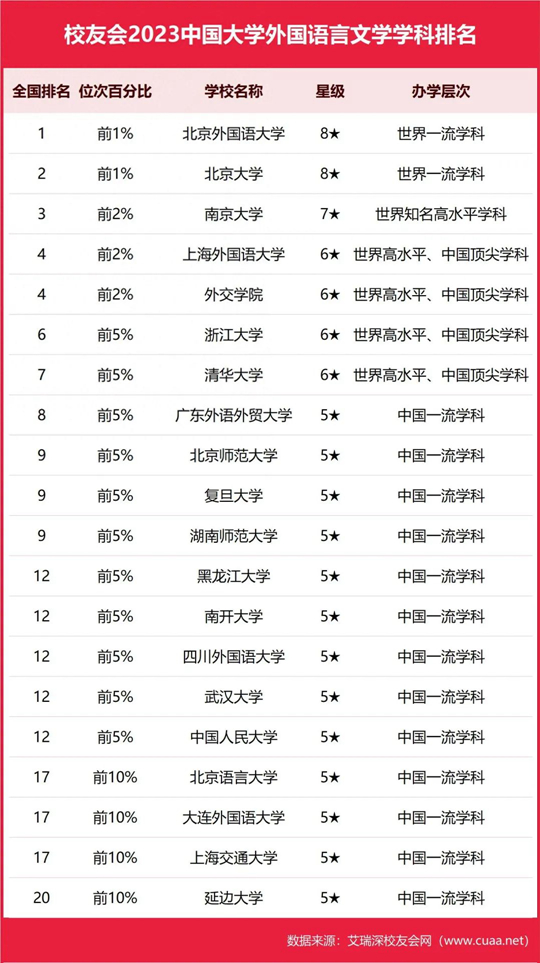 校友会2023中国大学外国语言文学学科排名

| 全国排名 | 位次百分比 | 学校名称 | 星级 | 办学层次 |
|---|---|---|---|---|
| 1 | 前1% | 北京外国语大学 | 8★ | 世界一流学科 |
| 2 | 前1% | 北京大学 | 8★ | 世界一流学科 |
| 3 | 前2% | 南京大学 | 7★ | 世界知名高水平学科 |
| 4 | 前2% | 上海外国语大学 | 6★ | 世界高水平、中国顶尖学科 |
| 4 | 前2% | 外交学院 | 6★ | 世界高水平、中国顶尖学科 |
| 6 | 前5% | 浙江大学 | 6★ | 世界高水平、中国顶尖学科 |
| 7 | 前5% | 清华大学 | 6★ | 世界高水平、中国顶尖学科 |
| 8 | 前5% | 广东外语外贸大学 | 5★ | 中国一流学科 |
| 9 | 前5% | 北京师范大学 | 5★ | 中国一流学科 |
| 9 | 前5% | 复旦大学 | 5★ | 中国一流学科 |
| 9 | 前5% | 湖南师范大学 | 5★ | 中国一流学科 |
| 12 | 前5% | 黑龙江大学 | 5★ | 中国一流学科 |
| 12 | 前5% | 南开大学 | 5★ | 中国一流学科 |
| 12 | 前5% | 四川外国语大学 | 5★ | 中国一流学科 |
| 12 | 前5% | 武汉大学 | 5★ | 中国一流学科 |
| 12 | 前5% | 中国人民大学 | 5★ | 中国一流学科 |
| 17 | 前10% | 北京语言大学 | 5★ | 中国一流学科 |
| 17 | 前10% | 大连外国语大学 | 5★ | 中国一流学科 |
| 17 | 前10% | 上海交通大学 | 5★ | 中国一流学科 |
| 20 | 前10% | 延边大学 | 5★ | 中国一流学科 |

数据来源：艾瑞深校友会网（www.cuaa.net）